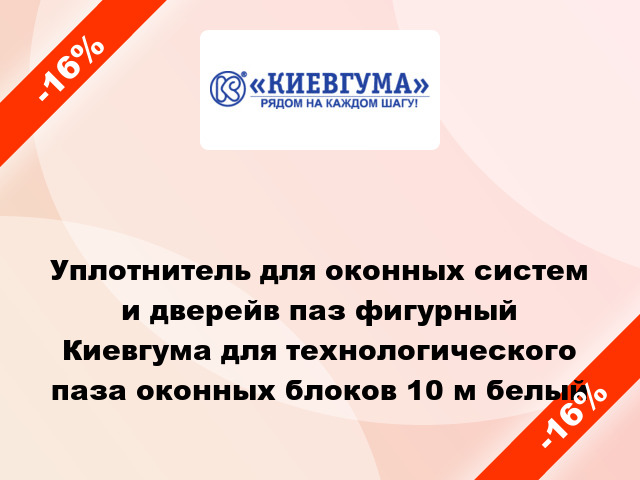 -16%

«КИЕВГУМА»
РЯДОМ НА КАЖДОМ ШАГУ!

Уплотнитель для оконных систем и дверейв паз фигурный Киевгума для технологического паза оконных блоков 10 м белый

-16%